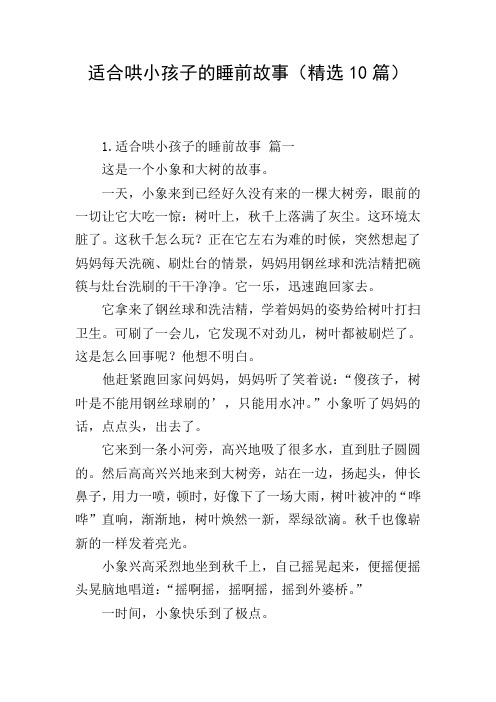 适合哄小孩子的睡前故事（精选10篇）

1.适合哄小孩子的睡前故事 篇一

这是一个小象和大树的故事。

一天，小象来到已经好久没有来的一棵大树旁，眼前的一切让它大吃一惊：树叶上，秋千上落满了灰尘。这环境太脏了。这秋千怎么玩？正在它左右为难的时候，突然想起了妈妈每天洗碗、刷灶台的情景，妈妈用钢丝球和洗洁精把碗筷与灶台洗刷的干干净净。它一乐，迅速跑回家去。

它拿来了钢丝球和洗洁精，学着妈妈的姿势给树叶打扫卫生。可刷了一会儿，它发现不对劲儿，树叶都被刷烂了。这是怎么回事呢？他想不明白。

他赶紧跑回家问妈妈，妈妈听了笑着说：“傻孩子，树叶是不能用钢丝球刷的’，只能用水冲。”小象听了妈妈的话，点点头，出去了。

它来到一条小河旁，高兴地吸了很多水，直到肚子圆圆的。然后高高兴兴地来到大树旁，站在一边，扬起头，伸长鼻子，用力一喷，顿时，好像下了一场大雨，树叶被冲的“哗哗”直响，渐渐地，树叶焕然一新，翠绿欲滴。秋千也像崭新的一样发着亮光。

小象兴高采烈地坐到秋千上，自己摇晃起来，便摇便摇头晃脑地唱道：“摇啊摇，摇啊摇，摇到外婆桥。”

一时间，小象快乐到了极点。